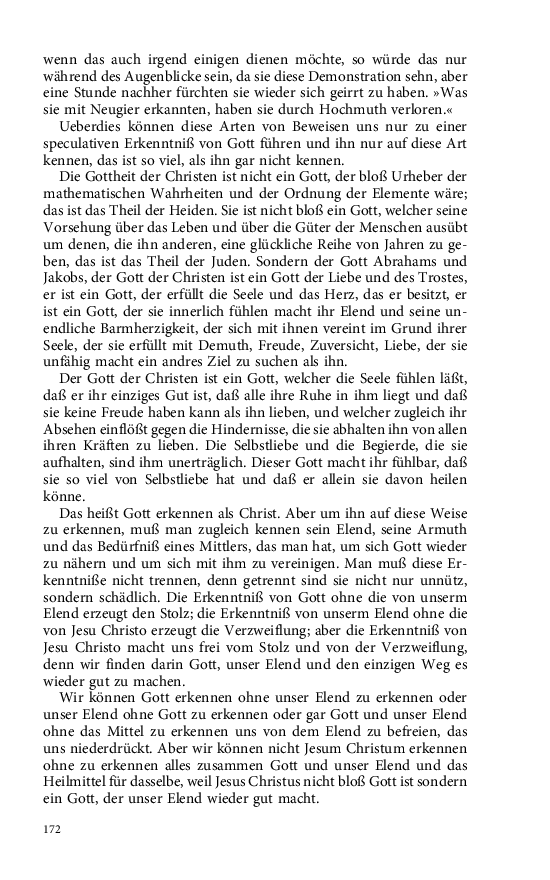 wenn das auch irgend einigen dienen möchte, so würde das nur während des Augenblicke sein, da sie diese Demonstration sehn, aber eine Stunde nachher fürchten sie wieder sich geirrt zu haben. »Was sie mit Neugier erkannten, haben sie durch Hochmuth verloren.«

Ueberdies können diese Arten von Beweisen uns nur zu einer speculativen Erkenntniß von Gott führen und ihn nur auf diese Art kennen, das ist so viel, als ihn gar nicht kennen.

Die Gottheit der Christen ist nicht ein Gott, der bloß Urheber der mathematischen Wahrheiten und der Ordnung der Elemente wäre; das ist das Theil der Heiden. Sie ist nicht bloß ein Gott, welcher seine Vorsehung über das Leben und über die Güter der Menschen ausübt um denen, die ihn anderen, eine glückliche Reihe von Jahren zu geben, das ist das Theil der Juden. Sondern der Gott Abrahams und Jakobs, der Gott der Christen ist ein Gott der Liebe und des Trostes, er ist ein Gott, der erfüllt die Seele und das Herz, das er besitzt, er ist ein Gott, der sie innerlich fühlen macht ihr Elend und seine unendliche Barmherzigkeit, der sich mit ihnen vereint im Grund ihrer Seele, der sie erfüllt mit Demuth, Freude, Zuversicht, Liebe, der sie unfähig macht ein andres Ziel zu suchen als ihn.

Der Gott der Christen ist ein Gott, welcher die Seele fühlen läßt, daß er ihr einziges Gut ist, daß alle ihre Ruhe in ihm liegt und daß sie keine Freude haben kann als ihn lieben, und welcher zugleich ihr Absehen einflößt gegen die Hindernisse, die sie abhalten ihn von allen ihren Kräften zu lieben. Die Selbstliebe und die Begierde, die sie aufhalten, sind ihm unerträglich. Dieser Gott macht ihr fühlbar, daß sie so viel von Selbstliebe hat und daß er allein sie davon heilen könne.

Das heißt Gott erkennen als Christ. Aber um ihn auf diese Weise zu erkennen, muß man zugleich kennen sein Elend, seine Armuth und das Bedürfniß eines Mittlers, das man hat, um sich Gott wieder zu nähern und um sich mit ihm zu vereinigen. Man muß diese Erkenntniße nicht trennen, denn getrennt sind sie nicht nur unnütz, sondern schädlich. Die Erkenntniß von Gott ohne die von unserm Elend erzeugt den Stolz; die Erkenntniß von unserm Elend ohne die von Jesu Christo erzeugt die Verzweiflung; aber die Erkenntniß von Jesu Christo macht uns frei vom Stolz und von der Verzweiflung, denn wir finden darin Gott, unser Elend und den einzigen Weg es wieder gut zu machen.

Wir können Gott erkennen ohne unser Elend zu erkennen oder unser Elend ohne Gott zu erkennen oder gar Gott und unser Elend ohne das Mittel zu erkennen uns von dem Elend zu befreien, das uns niederdrückt. Aber wir können nicht Jesum Christum erkennen ohne zu erkennen alles zusammen Gott und unser Elend und das Heilmittel für dasselbe, weil Jesus Christus nicht bloß Gott ist sondern ein Gott, der unser Elend wieder gut macht.

172